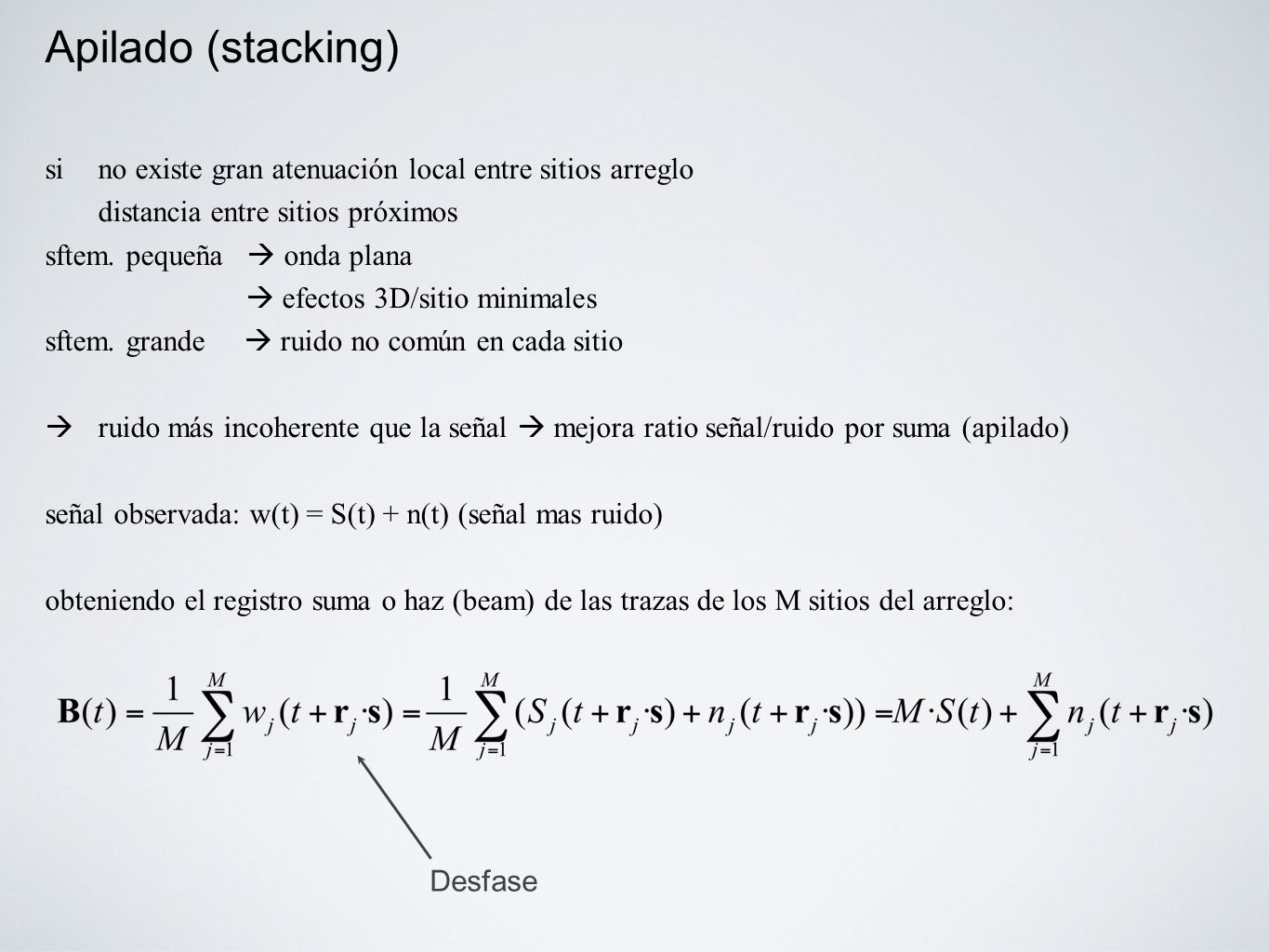 Apilado (stacking)

si no existe gran atenuación local entre sitios arreglo
distancia entre sitios próximos

sftem. pequeña → onda plana
→ efectos 3D/sitio minimales

sftem. grande → ruido no común en cada sitio

→ ruido más incoherente que la señal → mejora ratio señal/ruido por suma (apilado)

señal observada: w(t) = S(t) + n(t) (señal mas ruido)

obteniendo el registro suma o haz (beam) de las trazas de los M sitios del arreglo:

$\mathbf{B}(t) = \frac{1}{M}\sum_{j=1}^{M} w_j(t + \mathbf{r}_j \cdot \mathbf{s}) = \frac{1}{M}\sum_{j=1}^{M} (S_j(t + \mathbf{r}_j \cdot \mathbf{s}) + n_j(t + \mathbf{r}_j \cdot \mathbf{s})) = M \cdot S(t) + \sum_{j=1}^{M} n_j(t + \mathbf{r}_j \cdot \mathbf{s})$

Desfase